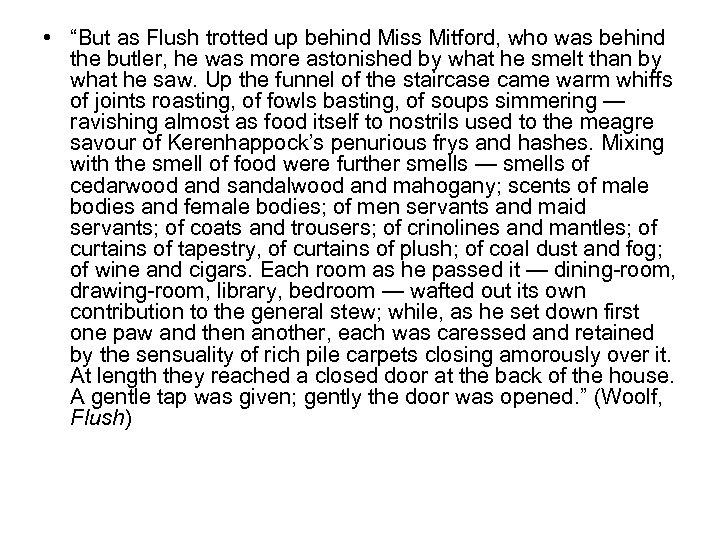 • “But as Flush trotted up behind Miss Mitford, who was behind the butler, he was more astonished by what he smelt than by what he saw. Up the funnel of the staircase came warm whiffs of joints roasting, of fowls basting, of soups simmering — ravishing almost as food itself to nostrils used to the meagre savour of Kerenhappock’s penurious frys and hashes. Mixing with the smell of food were further smells — smells of cedarwood and sandalwood and mahogany; scents of male bodies and female bodies; of men servants and maid servants; of coats and trousers; of crinolines and mantles; of curtains of tapestry, of curtains of plush; of coal dust and fog; of wine and cigars. Each room as he passed it — dining-room, drawing-room, library, bedroom — wafted out its own contribution to the general stew; while, as he set down first one paw and then another, each was caressed and retained by the sensuality of rich pile carpets closing amorously over it. At length they reached a closed door at the back of the house. A gentle tap was given; gently the door was opened.” (Woolf, Flush)